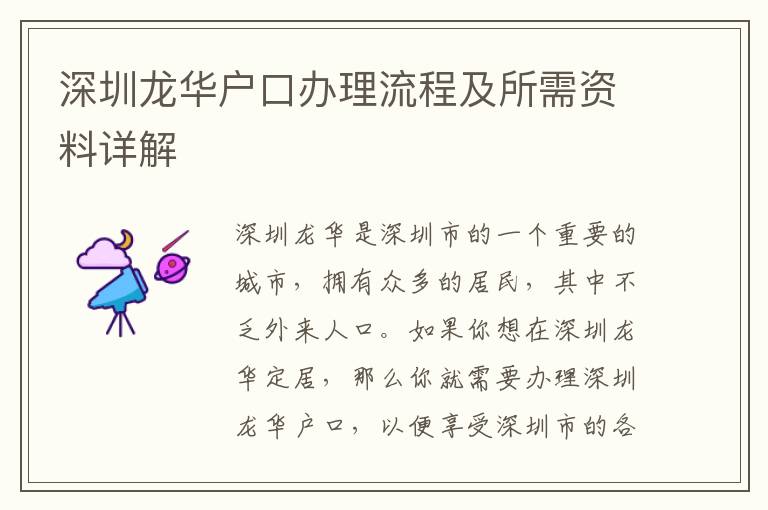 深圳龙华户口办理流程及所需资料详解

深圳龙华是深圳市的一个重要的城市，拥有众多的居民，其中不乏外来人口。如果你想在深圳龙华定居，那么你就需要办理深圳龙华户口，以便享受深圳市的各